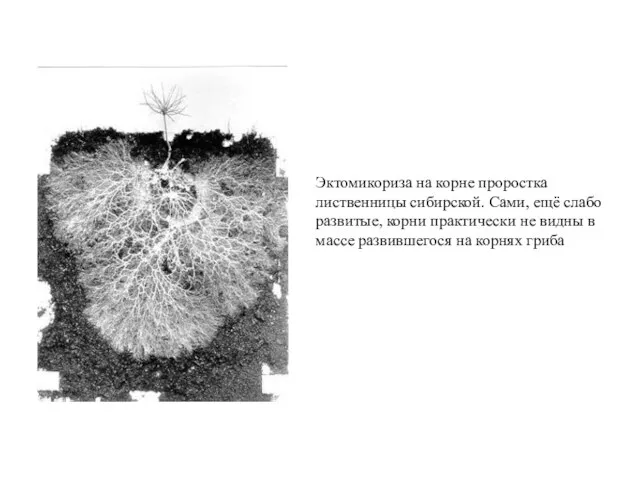 Эктомикориза на корне проростка лиственницы сибирской. Сами, ещё слабо развитые, корни практически не видны в массе развившегося на корнях гриба